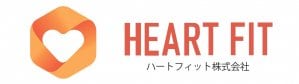 HEART FIT
ハートフィット株式会社